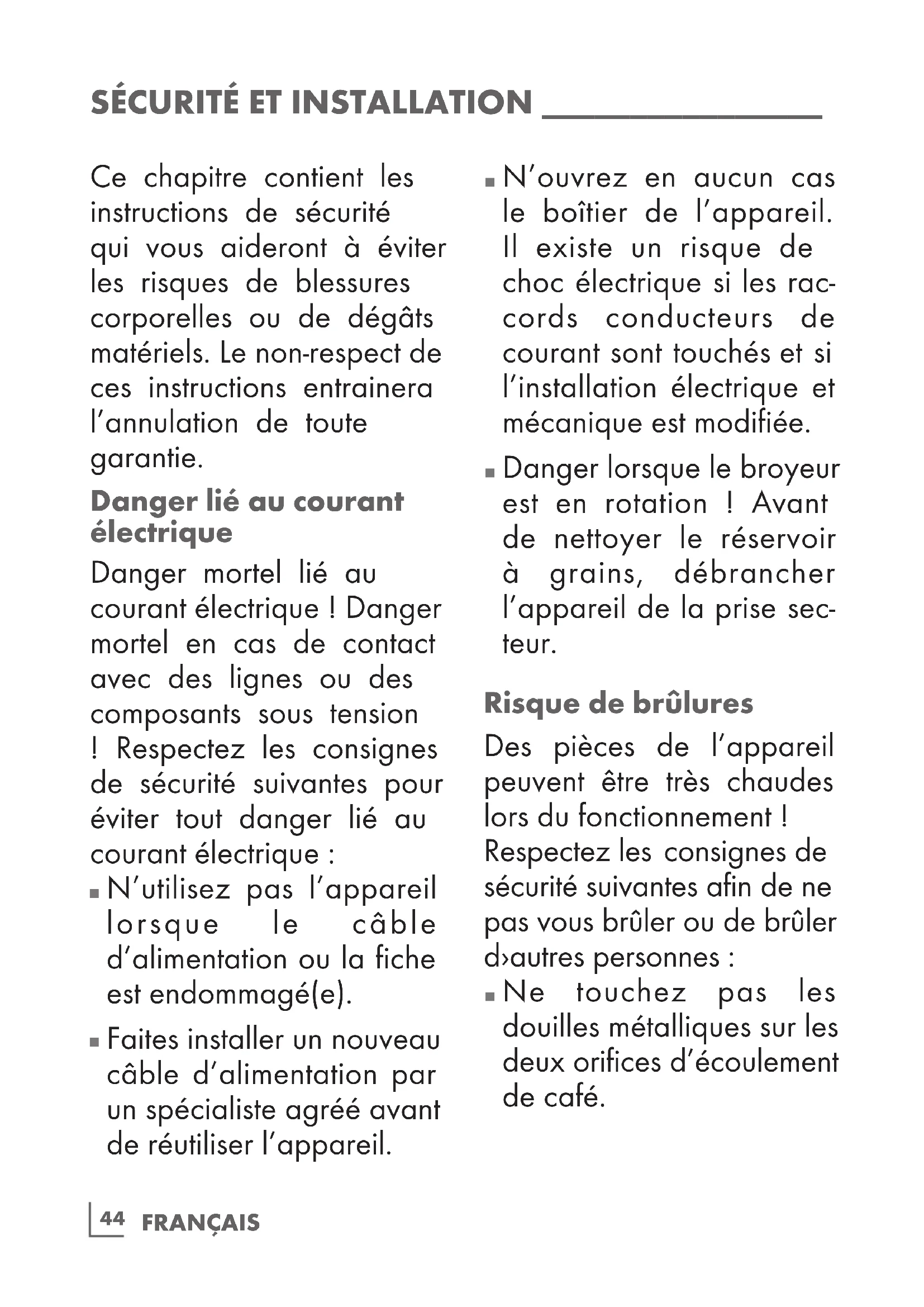 SÉCURITÉ ET INSTALLATION

Ce chapitre contient les instructions de sécurité qui vous aideront à éviter les risques de blessures corporelles ou de dégâts matériels. Le non-respect de ces instructions entrainera l'annulation de toute garantie.

Danger lié au courant électrique

Danger mortel lié au courant électrique ! Danger mortel en cas de contact avec des lignes ou des composants sous tension ! Respectez les consignes de sécurité suivantes pour éviter tout danger lié au courant électrique :

■ N'utilisez pas l'appareil lorsque le câble d'alimentation ou la fiche est endommagé(e).

■ Faites installer un nouveau câble d'alimentation par un spécialiste agréé avant de réutiliser l'appareil.

■ N'ouvrez en aucun cas le boîtier de l'appareil. Il existe un risque de choc électrique si les raccords conducteurs de courant sont touchés et si l'installation électrique et mécanique est modifiée.

■ Danger lorsque le broyeur est en rotation ! Avant de nettoyer le réservoir à grains, débrancher l'appareil de la prise secteur.

Risque de brûlures

Des pièces de l'appareil peuvent être très chaudes lors du fonctionnement ! Respectez les consignes de sécurité suivantes afin de ne pas vous brûler ou de brûler d›autres personnes :

■ Ne touchez pas les douilles métalliques sur les deux orifices d'écoulement de café.

44 FRANÇAIS